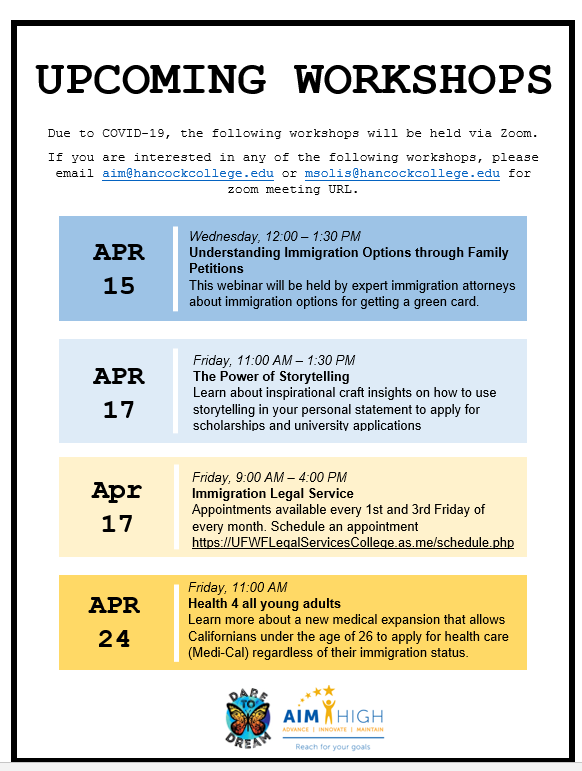 UPCOMING WORKSHOPS

Due to COVID-19, the following workshops will be held via Zoom.

If you are interested in any of the following workshops, please email aim@hancockcollege.edu or msolis@hancockcollege.edu for zoom meeting URL.

APR 15

Wednesday, 12:00 – 1:30 PM
Understanding Immigration Options through Family Petitions
This webinar will be held by expert immigration attorneys about immigration options for getting a green card.

APR 17

Friday, 11:00 AM – 1:30 PM
The Power of Storytelling
Learn about inspirational craft insights on how to use storytelling in your personal statement to apply for scholarships and university applications

Apr 17

Friday, 9:00 AM – 4:00 PM
Immigration Legal Service
Appointments available every 1st and 3rd Friday of every month. Schedule an appointment https://UFWFLegalServicesCollege.as.me/schedule.php

APR 24

Friday, 11:00 AM
Health 4 all young adults
Learn more about a new medical expansion that allows Californians under the age of 26 to apply for health care (Medi-Cal) regardless of their immigration status.

DARE TO DREAM

AIM HIGH
ADVANCE | INNOVATE | MAINTAIN
Reach for your goals